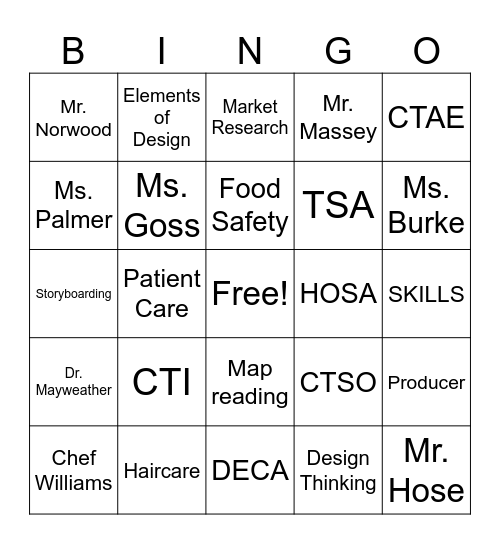 | B | I | N | G | O |
|---|---|---|---|---|
| Mr. Norwood | Elements of Design | Market Research | Mr. Massey | CTAE |
| Ms. Palmer | Ms. Goss | Food Safety | TSA | Ms. Burke |
| Storyboarding | Patient Care | Free! | HOSA | SKILLS |
| Dr. Mayweather | CTI | Map reading | CTSO | Producer |
| Chef Williams | Haircare | DECA | Design Thinking | Mr. Hose |